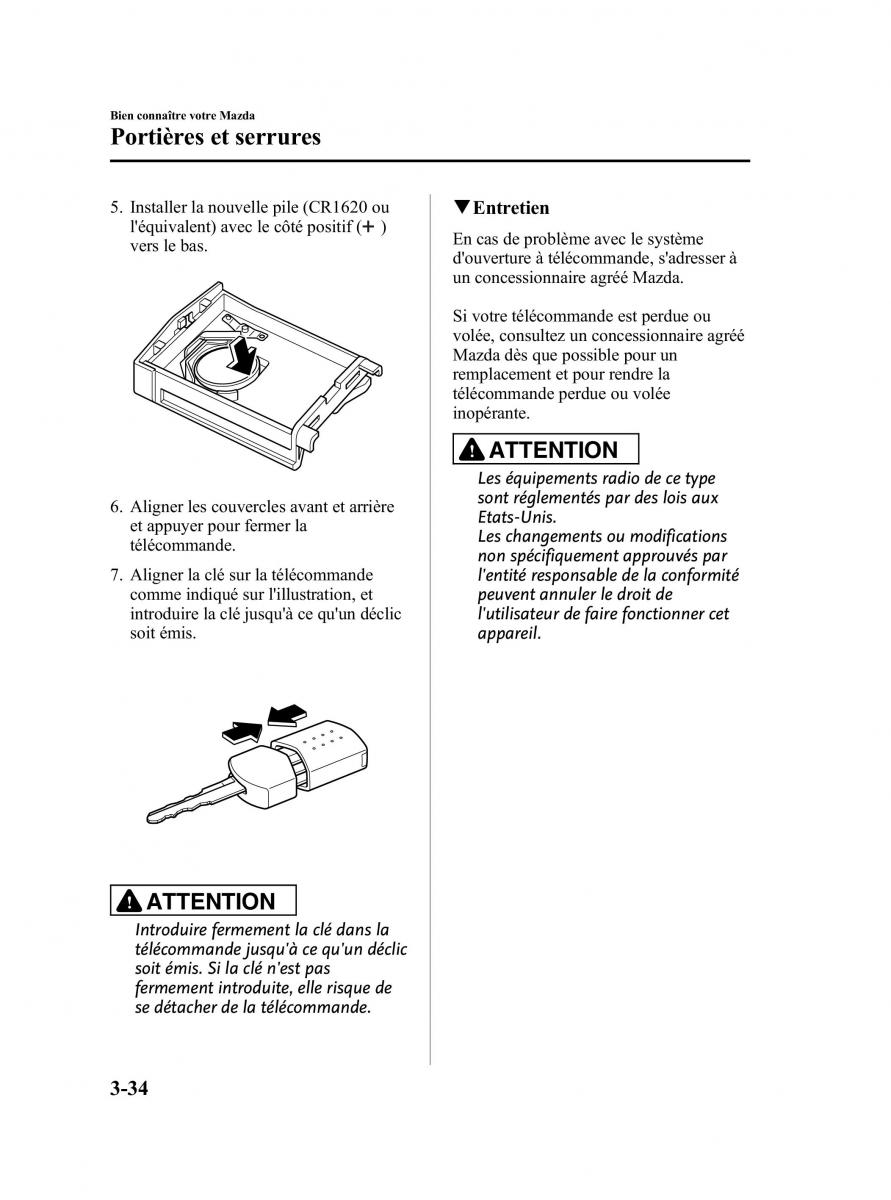 Bien connaître votre Mazda

Portières et serrures

5. Installer la nouvelle pile (CR1620 ou l'équivalent) avec le côté positif (+) vers le bas.

6. Aligner les couvercles avant et arrière et appuyer pour fermer la télécommande.

7. Aligner la clé sur la télécommande comme indiqué sur l'illustration, et introduire la clé jusqu'à ce qu'un déclic soit émis.

ATTENTION

Introduire fermement la clé dans la télécommande jusqu'à ce qu'un déclic soit émis. Si la clé n'est pas fermement introduite, elle risque de se détacher de la télécommande.

▼Entretien

En cas de problème avec le système d'ouverture à télécommande, s'adresser à un concessionnaire agréé Mazda.

Si votre télécommande est perdue ou volée, consultez un concessionnaire agréé Mazda dès que possible pour un remplacement et pour rendre la télécommande perdue ou volée inopérante.

ATTENTION

Les équipements radio de ce type sont réglementés par des lois aux Etats-Unis.
Les changements ou modifications non spécifiquement approuvés par l'entité responsable de la conformité peuvent annuler le droit de l'utilisateur de faire fonctionner cet appareil.

3-34